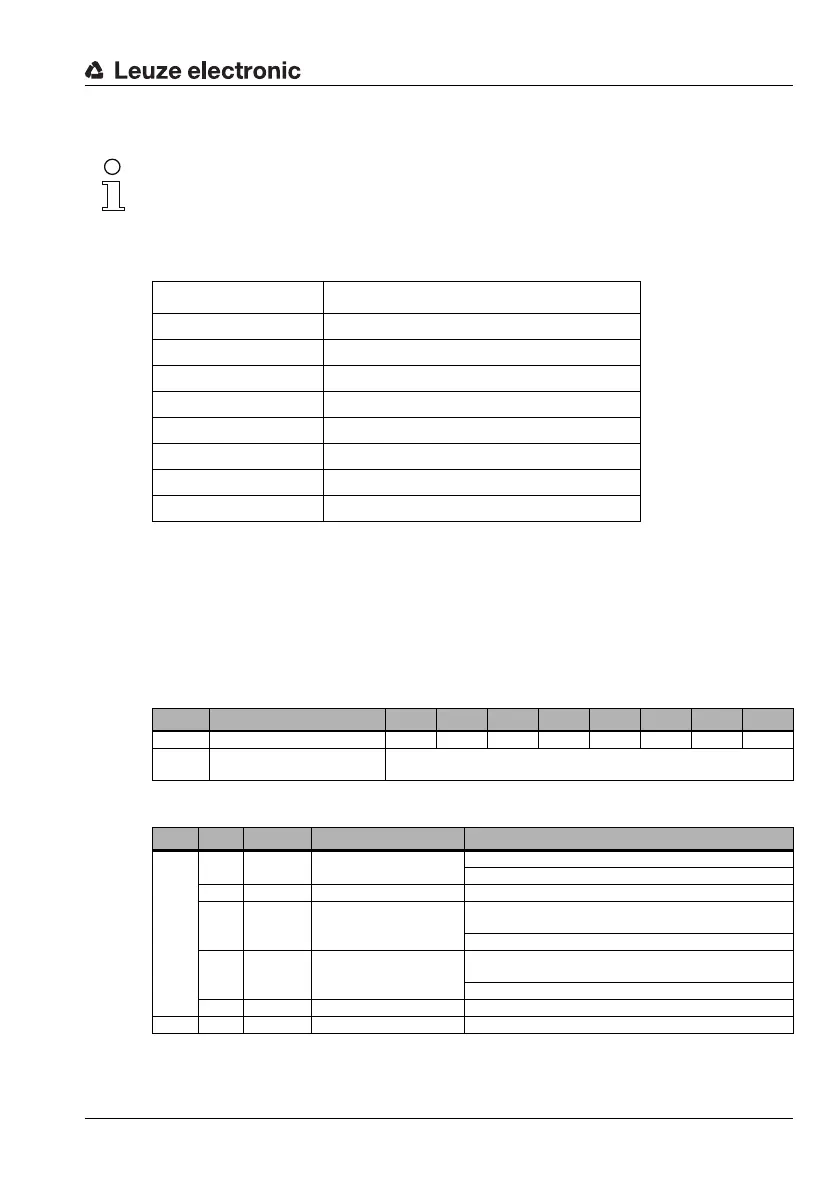 Leuze electronic